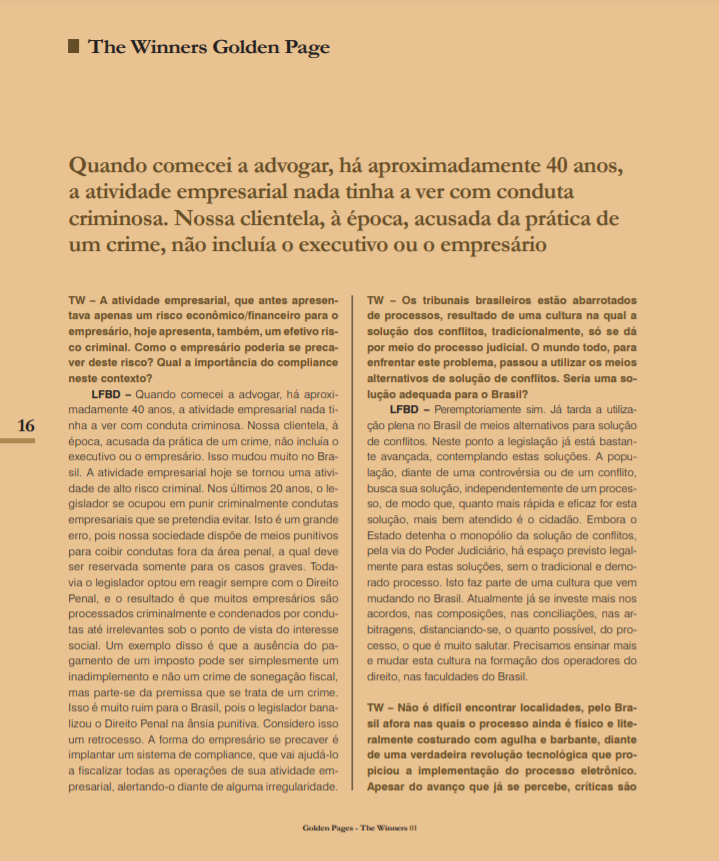 The Winners Golden Page

Quando comecei a advogar, há aproximadamente 40 anos, a atividade empresarial nada tinha a ver com conduta criminosa. Nossa clientela, à época, acusada da prática de um crime, não incluía o executivo ou o empresário

16

TW – A atividade empresarial, que antes apresentava apenas um risco econômico/financeiro para o empresário, hoje apresenta, também, um efetivo risco criminal. Como o empresário poderia se precaver deste risco? Qual a importância do compliance neste contexto?

LFBD – Quando comecei a advogar, há aproximadamente 40 anos, a atividade empresarial nada tinha a ver com conduta criminosa. Nossa clientela, à época, acusada da prática de um crime, não incluía o executivo ou o empresário. Isso mudou muito no Brasil. A atividade empresarial hoje se tornou uma atividade de alto risco criminal. Nos últimos 20 anos, o legislador se ocupou em punir criminalmente condutas empresariais que se pretendia evitar. Isto é um grande erro, pois nossa sociedade dispõe de meios punitivos para coibir condutas fora da área penal, a qual deve ser reservada somente para os casos graves. Todavia o legislador optou em reagir sempre com o Direito Penal, e o resultado é que muitos empresários são processados criminalmente e condenados por condutas até irrelevantes sob o ponto de vista do interesse social. Um exemplo disso é que a ausência do pagamento de um imposto pode ser simplesmente um inadimplemento e não um crime de sonegação fiscal, mas parte-se da premissa que se trata de um crime. Isso é muito ruim para o Brasil, pois o legislador banalizou o Direito Penal na ânsia punitiva. Considero isso um retrocesso. A forma do empresário se precaver é implantar um sistema de compliance, que vai ajudá-lo a fiscalizar todas as operações de sua atividade empresarial, alertando-o diante de alguma irregularidade.

TW – Os tribunais brasileiros estão abarrotados de processos, resultado de uma cultura na qual a solução dos conflitos, tradicionalmente, só se dá por meio do processo judicial. O mundo todo, para enfrentar este problema, passou a utilizar os meios alternativos de solução de conflitos. Seria uma solução adequada para o Brasil?

LFBD – Peremptoriamente sim. Já tarda a utilização plena no Brasil de meios alternativos para solução de conflitos. Neste ponto a legislação já está bastante avançada, contemplando estas soluções. A população, diante de uma controvérsia ou de um conflito, busca sua solução, independentemente de um processo, de modo que, quanto mais rápida e eficaz for esta solução, mais bem atendido é o cidadão. Embora o Estado detenha o monopólio da solução de conflitos, pela via do Poder Judiciário, há espaço previsto legalmente para estas soluções, sem o tradicional e demorado processo. Isto faz parte de uma cultura que vem mudando no Brasil. Atualmente já se investe mais nos acordos, nas composições, nas conciliações, nas arbitragens, distanciando-se, o quanto possível, do processo, o que é muito salutar. Precisamos ensinar mais e mudar esta cultura na formação dos operadores do direito, nas faculdades do Brasil.

TW – Não é difícil encontrar localidades, pelo Brasil afora nas quais o processo ainda é físico e literalmente costurado com agulha e barbante, diante de uma verdadeira revolução tecnológica que propiciou a implementação do processo eletrônico. Apesar do avanço que já se percebe, críticas são

Golden Pages - The Winners 01